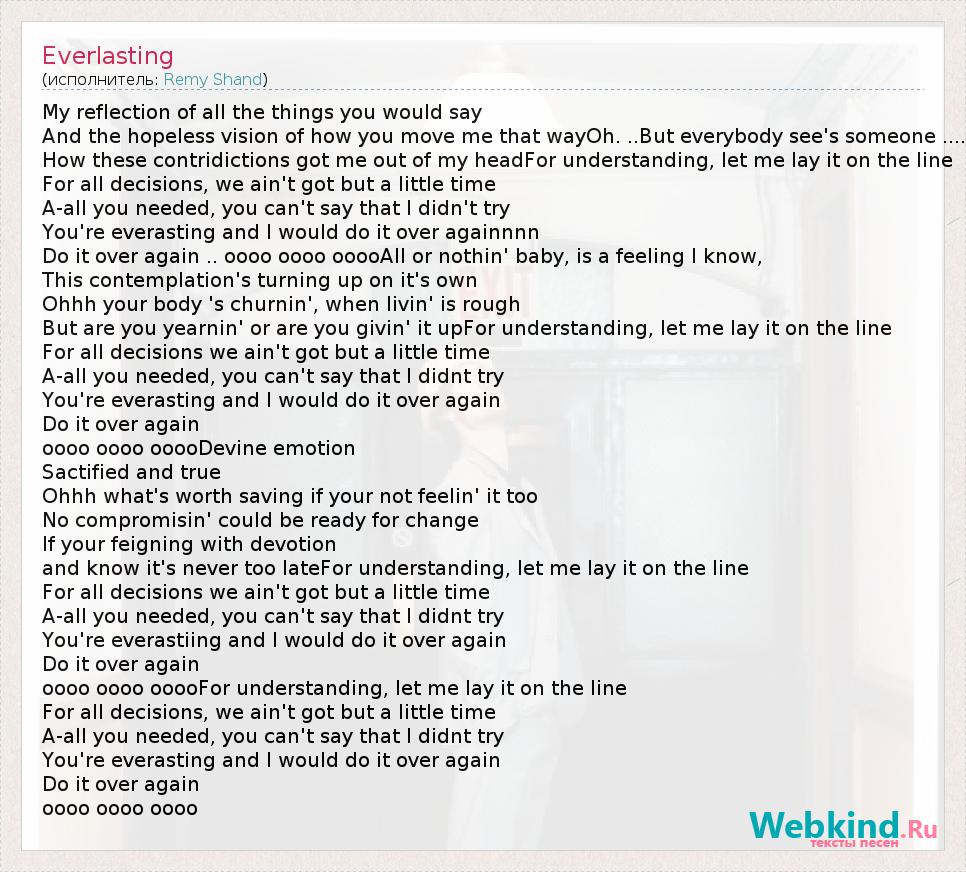 Everlasting
(исполнитель: Remy Shand)

My reflection of all the things you would say
And the hopeless vision of how you move me that wayOh. ..But everybody see's someone ....
How these contridictions got me out of my headFor understanding, let me lay it on the line
For all decisions, we ain't got but a little time
A-all you needed, you can't say that I didn't try
You're everasting and I would do it over againnnn
Do it over again .. oooo oooo ooooAll or nothin' baby, is a feeling I know,
This contemplation's turning up on it's own
Ohhh your body 's churnin', when livin' is rough
But are you yearnin' or are you givin' it upFor understanding, let me lay it on the line
For all decisions we ain't got but a little time
A-all you needed, you can't say that I didnt try
You're everasting and I would do it over again
Do it over again
oooo oooo ooooDevine emotion
Sactified and true
Ohhh what's worth saving if your not feelin' it too
No compromisin' could be ready for change
If your feigning with devotion
and know it's never too lateFor understanding, let me lay it on the line
For all decisions we ain't got but a little time
A-all you needed, you can't say that I didnt try
You're everastiing and I would do it over again
Do it over again
oooo oooo ooooFor understanding, let me lay it on the line
For all decisions, we ain't got but a little time
A-all you needed, you can't say that I didnt try
You're everasting and I would do it over again
Do it over again
oooo oooo oooo

Webkind.Ru
тексты песен